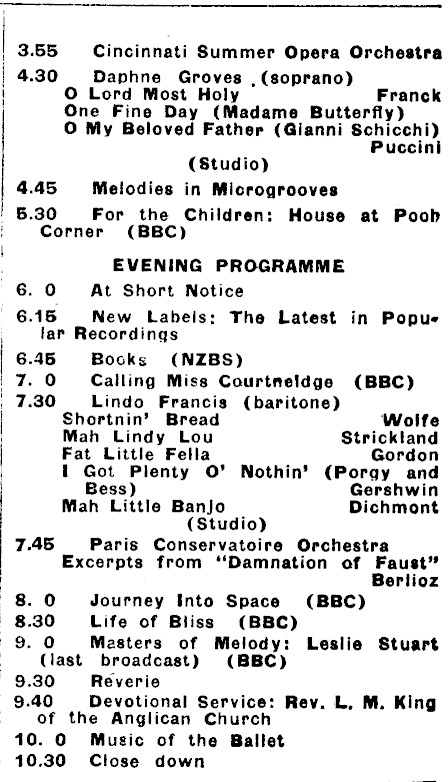 3.55 Cincinnati Summer Opera Orchestra

4.30 Daphne Groves (soprano)
O Lord Most Holy Franck
One Fine Day (Madame Butterfly)
O My Beloved Father (Gianni Schicchi) Puccini
(Studio)

4.45 Melodies in Microgrooves

5.30 For the Children: House at Pooh Corner (BBC)

EVENING PROGRAMME

6. 0 At Short Notice

6.15 New Labels: The Latest in Popular Recordings

6.45 Books (NZBS)

7. 0 Calling Miss Courtneidge (BBC)

7.30 Lindo Francis (baritone)
Shortnin' Bread Wolfe
Mah Lindy Lou Strickland
Fat Little Fella Gordon
I Got Plenty O' Nothin' (Porgy and Bess) Gershwin
Mah Little Banjo Dichmont
(Studio)

7.45 Paris Conservatoire Orchestra
Excerpts from "Damnation of Faust" Berlioz

8. 0 Journey Into Space (BBC)

8.30 Life of Bliss (BBC)

9. 0 Masters of Melody: Leslie Stuart (last broadcast) (BBC)

9.30 Reverie

9.40 Devotional Service: Rev. L. M. King of the Anglican Church

10. 0 Music of the Ballet

10.30 Close down